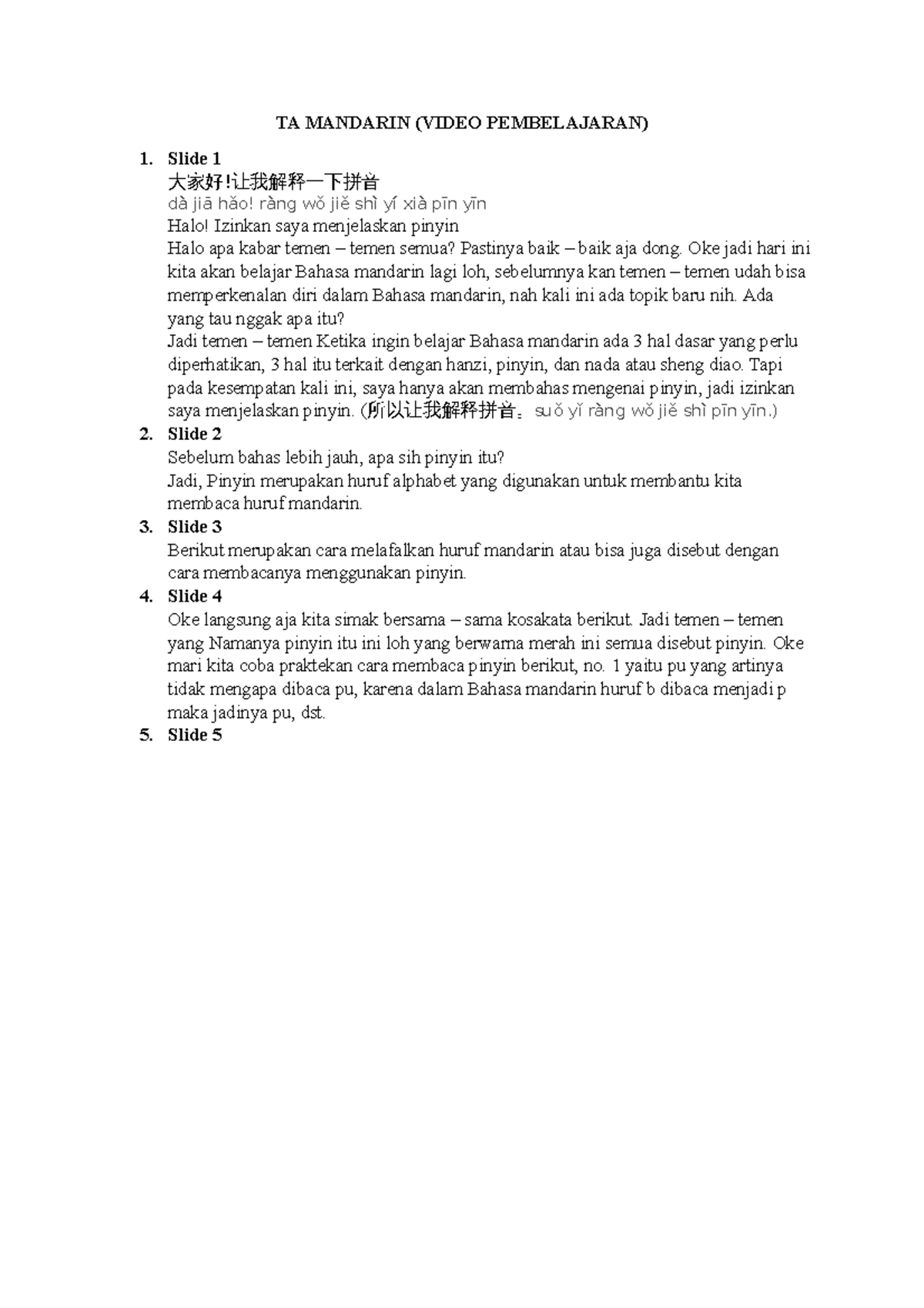 TA MANDARIN (VIDEO PEMBELAJARAN)

1. Slide 1
大家好!让我解释一下拼音
dà jiā hǎo! ràng wǒ jiě shì yí xià pīn yīn
Halo! Izinkan saya menjelaskan pinyin
Halo apa kabar temen – temen semua? Pastinya baik – baik aja dong. Oke jadi hari ini kita akan belajar Bahasa mandarin lagi loh, sebelumnya kan temen – temen udah bisa memperkenalan diri dalam Bahasa mandarin, nah kali ini ada topik baru nih. Ada yang tau nggak apa itu?
Jadi temen – temen Ketika ingin belajar Bahasa mandarin ada 3 hal dasar yang perlu diperhatikan, 3 hal itu terkait dengan hanzi, pinyin, dan nada atau sheng diao. Tapi pada kesempatan kali ini, saya hanya akan membahas mengenai pinyin, jadi izinkan saya menjelaskan pinyin. (所以让我解释拼音。suǒ yǐ ràng wǒ jiě shì pīn yīn.)
2. Slide 2
Sebelum bahas lebih jauh, apa sih pinyin itu?
Jadi, Pinyin merupakan huruf alphabet yang digunakan untuk membantu kita membaca huruf mandarin.
3. Slide 3
Berikut merupakan cara melafalkan huruf mandarin atau bisa juga disebut dengan cara membacanya menggunakan pinyin.
4. Slide 4
Oke langsung aja kita simak bersama – sama kosakata berikut. Jadi temen – temen yang Namanya pinyin itu ini loh yang berwarna merah ini semua disebut pinyin. Oke mari kita coba praktekan cara membaca pinyin berikut, no. 1 yaitu pu yang artinya tidak mengapa dibaca pu, karena dalam Bahasa mandarin huruf b dibaca menjadi p maka jadinya pu, dst.
5. Slide 5